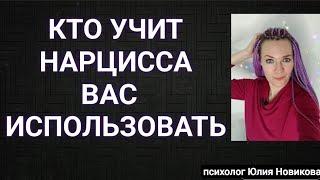 КТО УЧИТ НАРЦИССА ВАС ИСПОЛЬЗОВАТЬ

психолог Юлия Новикова